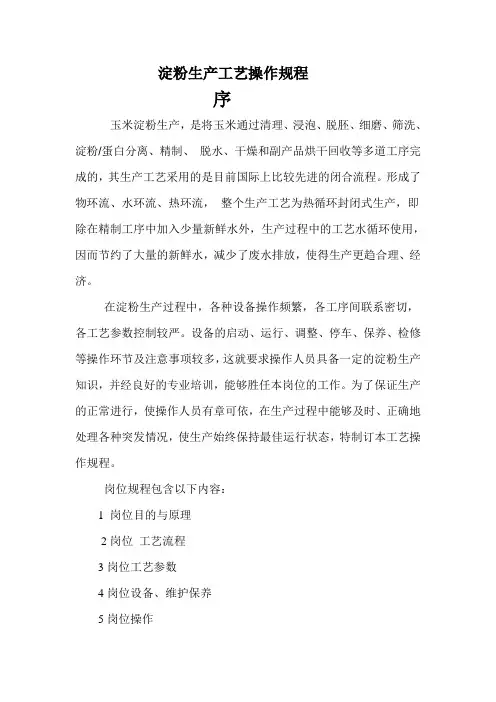 淀粉生产工艺操作规程

序

玉米淀粉生产，是将玉米通过清理、浸泡、脱胚、细磨、筛洗、淀粉/蛋白分离、精制、 脱水、干燥和副产品烘干回收等多道工序完成的，其生产工艺采用的是目前国际上比较先进的闭合流程。形成了物环流、水环流、热环流， 整个生产工艺为热循环封闭式生产，即除在精制工序中加入少量新鲜水外，生产过程中的工艺水循环使用，因而节约了大量的新鲜水，减少了废水排放，使得生产更趋合理、经济。

在淀粉生产过程中，各种设备操作频繁，各工序间联系密切，各工艺参数控制较严。设备的启动、运行、调整、停车、保养、检修等操作环节及注意事项较多，这就要求操作人员具备一定的淀粉生产知识，并经良好的专业培训，能够胜任本岗位的工作。为了保证生产的正常进行，使操作人员有章可依，在生产过程中能够及时、正确地处理各种突发情况，使生产始终保持最佳运行状态，特制订本工艺操作规程。

岗位规程包含以下内容：

1 岗位目的与原理

2 岗位 工艺流程

3 岗位工艺参数

4 岗位设备、维护保养

5 岗位操作